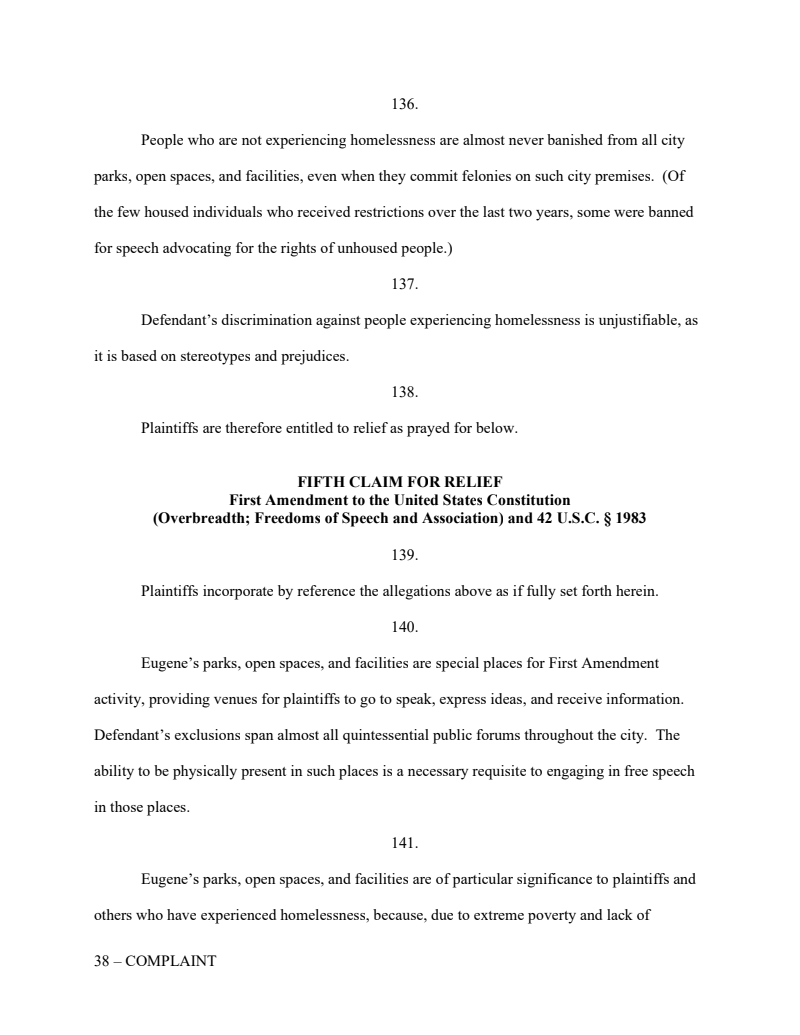 136.

People who are not experiencing homelessness are almost never banished from all city parks, open spaces, and facilities, even when they commit felonies on such city premises. (Of the few housed individuals who received restrictions over the last two years, some were banned for speech advocating for the rights of unhoused people.)

137.

Defendant's discrimination against people experiencing homelessness is unjustifiable, as it is based on stereotypes and prejudices.

138.

Plaintiffs are therefore entitled to relief as prayed for below.

FIFTH CLAIM FOR RELIEF
First Amendment to the United States Constitution
(Overbreadth; Freedoms of Speech and Association) and 42 U.S.C. § 1983

139.

Plaintiffs incorporate by reference the allegations above as if fully set forth herein.

140.

Eugene's parks, open spaces, and facilities are special places for First Amendment activity, providing venues for plaintiffs to go to speak, express ideas, and receive information. Defendant's exclusions span almost all quintessential public forums throughout the city. The ability to be physically present in such places is a necessary requisite to engaging in free speech in those places.

141.

Eugene's parks, open spaces, and facilities are of particular significance to plaintiffs and others who have experienced homelessness, because, due to extreme poverty and lack of

38 – COMPLAINT